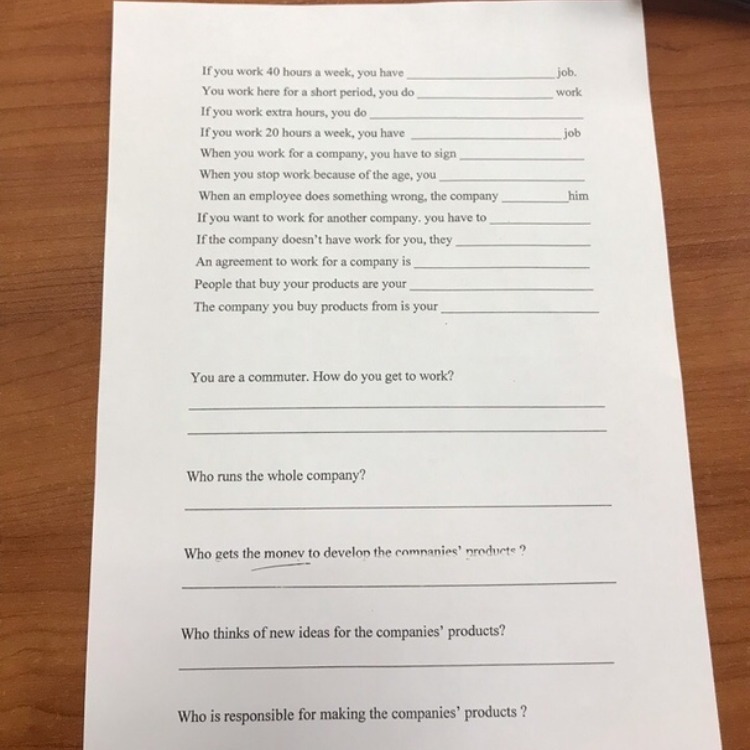 If you work 40 hours a week, you have ____ job.

You work here for a short period, you do ____ work

If you work extra hours, you do ____

If you work 20 hours a week, you have ____ job

When you work for a company, you have to sign ____

When you stop work because of the age, you ____

When an employee does something wrong, the company ____ him

If you want to work for another company. you have to ____

If the company doesn't have work for you, they ____

An agreement to work for a company is ____

People that buy your products are your ____

The company you buy products from is your ____

You are a commuter. How do you get to work?

____

____

Who runs the whole company?

____

Who gets the money to develop the companies' products ?

____

Who thinks of new ideas for the companies' products?

____

Who is responsible for making the companies' products ?